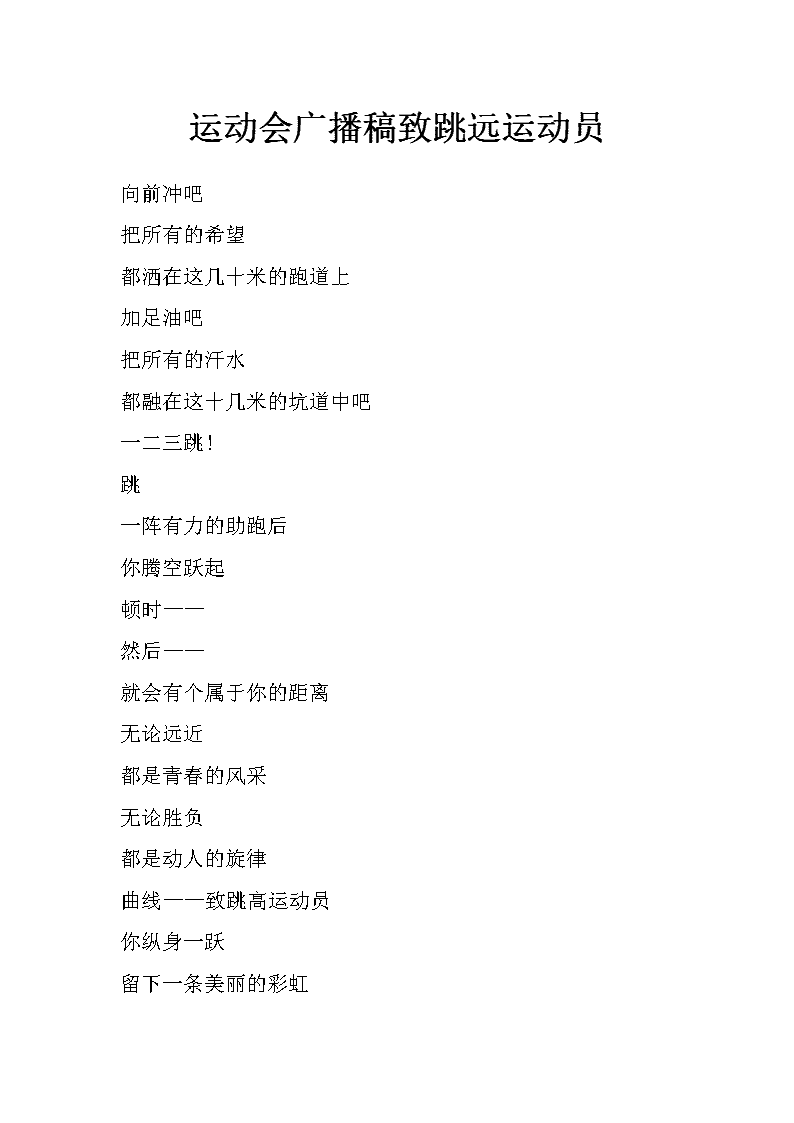 运动会广播稿致跳远运动员

向前冲吧

把所有的希望

都洒在这几十米的跑道上

加足油吧

把所有的汗水

都融在这十几米的坑道中吧

一二三跳！

跳

一阵有力的助跑后

你腾空跃起

顿时——

然后——

就会有个属于你的距离

无论远近

都是青春的风采

无论胜负

都是动人的旋律

曲线——致跳高运动员

你纵身一跃

留下一条美丽的彩虹